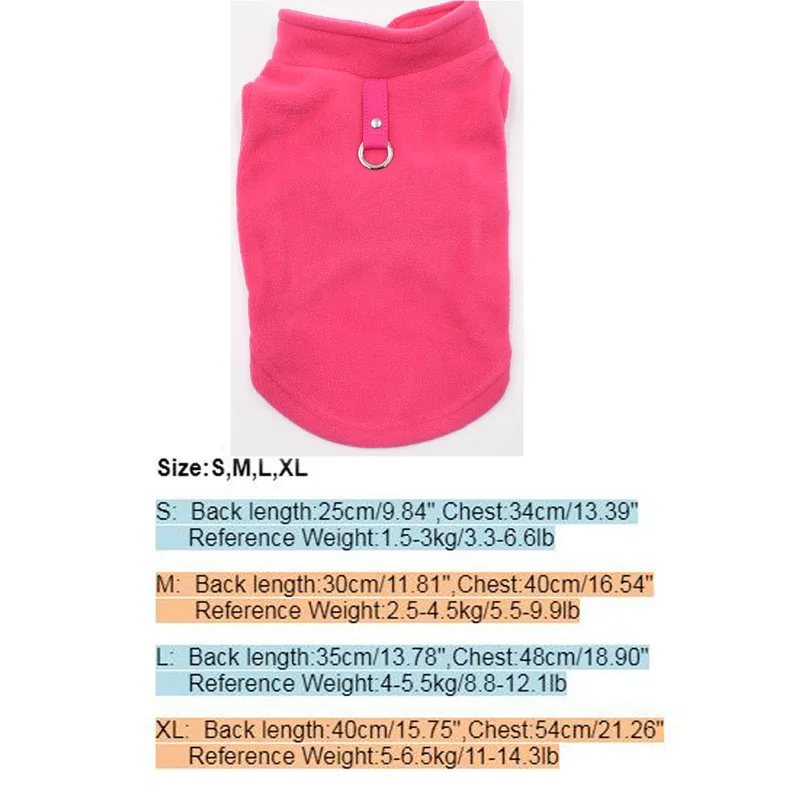 Size:S,M,L,XL

S: Back length:25cm/9.84",Chest:34cm/13.39"
Reference Weight:1.5-3kg/3.3-6.6lb

M: Back length:30cm/11.81",Chest:40cm/16.54"
Reference Weight:2.5-4.5kg/5.5-9.9lb

L: Back length:35cm/13.78",Chest:48cm/18.90"
Reference Weight:4-5.5kg/8.8-12.1lb

XL: Back length:40cm/15.75",Chest:54cm/21.26"
Reference Weight:5-6.5kg/11-14.3lb